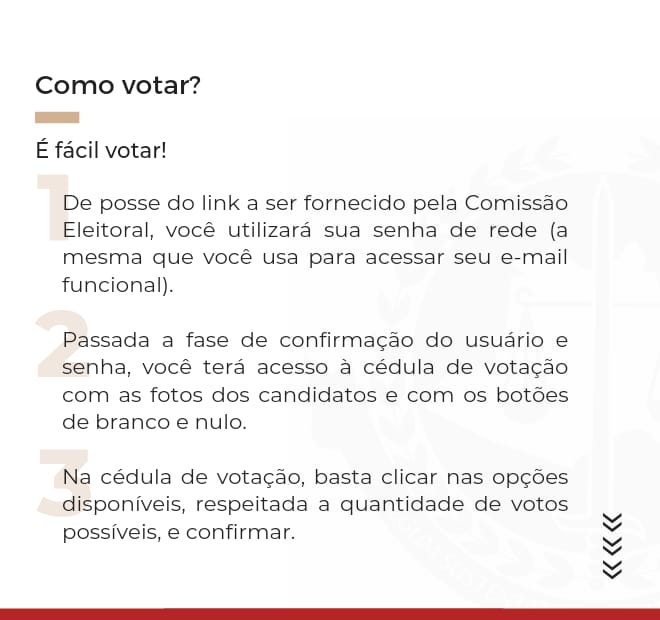 Como votar?

É fácil votar!

1

De posse do link a ser fornecido pela Comissão Eleitoral, você utilizará sua senha de rede (a mesma que você usa para acessar seu e-mail funcional).

2

Passada a fase de confirmação do usuário e senha, você terá acesso à cédula de votação com as fotos dos candidatos e com os botões de branco e nulo.

3

Na cédula de votação, basta clicar nas opções disponíveis, respeitada a quantidade de votos possíveis, e confirmar.